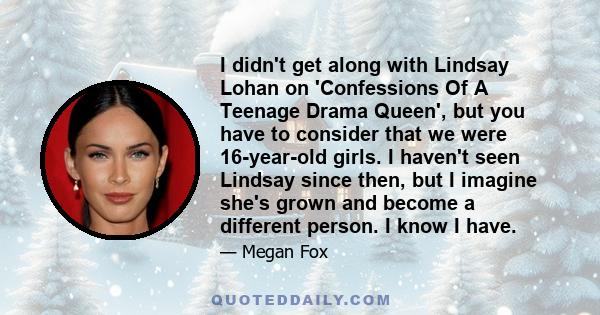 I didn't get along with Lindsay Lohan on 'Confessions Of A Teenage Drama Queen', but you have to consider that we were 16-year-old girls. I haven't seen Lindsay since then, but I imagine she's grown and become a different person. I know I have.

— Megan Fox

QUOTEDDAILY.COM